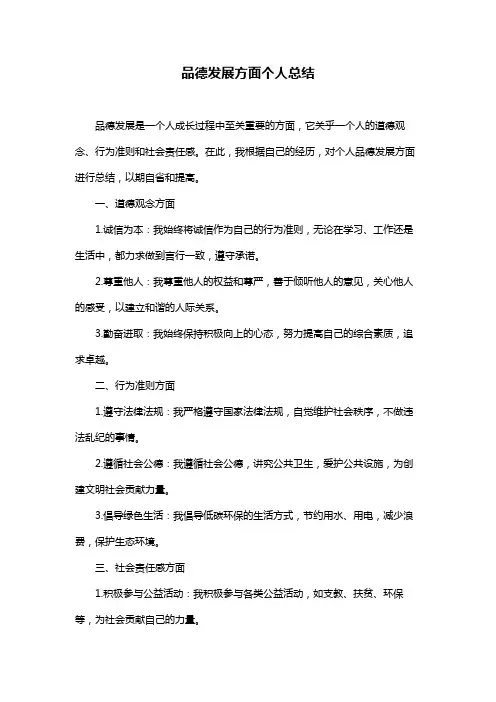 品德发展方面个人总结

品德发展是一个人成长过程中至关重要的方面，它关乎一个人的道德观念、行为准则和社会责任感。在此，我根据自己的经历，对个人品德发展方面进行总结，以期自省和提高。

一、道德观念方面

1.诚信为本：我始终将诚信作为自己的行为准则，无论在学习、工作还是生活中，都力求做到言行一致，遵守承诺。

2.尊重他人：我尊重他人的权益和尊严，善于倾听他人的意见，关心他人的感受，以建立和谐的人际关系。

3.勤奋进取：我始终保持积极向上的心态，努力提高自己的综合素质，追求卓越。

二、行为准则方面

1.遵守法律法规：我严格遵守国家法律法规，自觉维护社会秩序，不做违法乱纪的事情。

2.遵循社会公德：我遵循社会公德，讲究公共卫生，爱护公共设施，为创建文明社会贡献力量。

3.倡导绿色生活：我倡导低碳环保的生活方式，节约用水、用电，减少浪费，保护生态环境。

三、社会责任感方面

1.积极参与公益活动：我积极参与各类公益活动，如支教、扶贫、环保等，为社会贡献自己的力量。